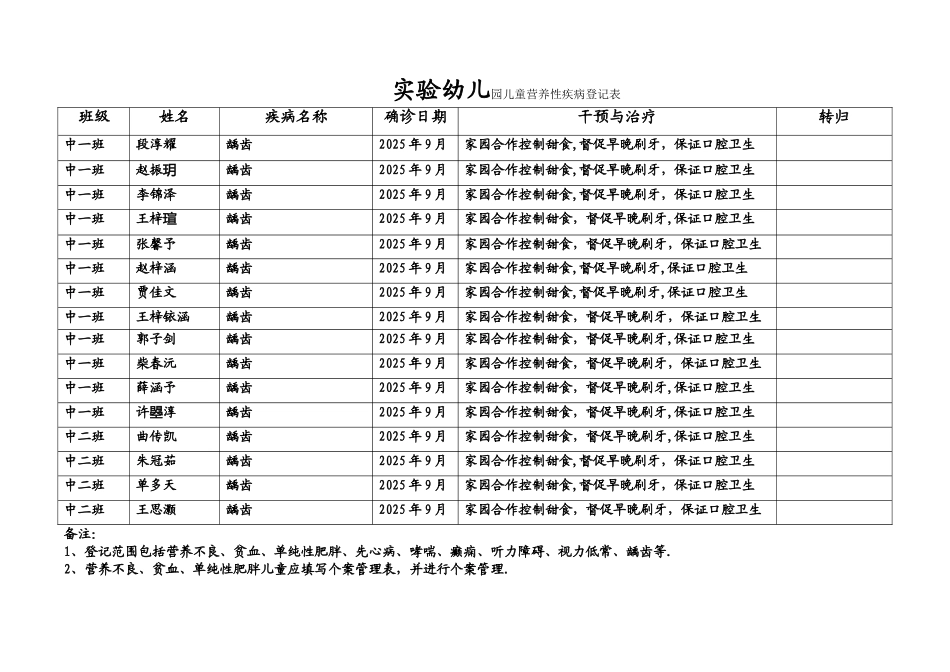 实验幼儿园儿童营养性疾病登记表

| 班级 | 姓名 | 疾病名称 | 确诊日期 | 干预与治疗 | 转归 |
|---|---|---|---|---|---|
| 中一班 | 段淳耀 | 龋齿 | 2025年9月 | 家园合作控制甜食，督促早晚刷牙，保证口腔卫生 | |
| 中一班 | 赵振玥 | 龋齿 | 2025年9月 | 家园合作控制甜食，督促早晚刷牙，保证口腔卫生 | |
| 中一班 | 李锦泽 | 龋齿 | 2025年9月 | 家园合作控制甜食，督促早晚刷牙，保证口腔卫生 | |
| 中一班 | 王梓瑄 | 龋齿 | 2025年9月 | 家园合作控制甜食，督促早晚刷牙，保证口腔卫生 | |
| 中一班 | 张馨予 | 龋齿 | 2025年9月 | 家园合作控制甜食，督促早晚刷牙，保证口腔卫生 | |
| 中一班 | 赵梓涵 | 龋齿 | 2025年9月 | 家园合作控制甜食，督促早晚刷牙，保证口腔卫生 | |
| 中一班 | 贾佳文 | 龋齿 | 2025年9月 | 家园合作控制甜食，督促早晚刷牙，保证口腔卫生 | |
| 中一班 | 王梓铱涵 | 龋齿 | 2025年9月 | 家园合作控制甜食，督促早晚刷牙，保证口腔卫生 | |
| 中一班 | 郭子剑 | 龋齿 | 2025年9月 | 家园合作控制甜食，督促早晚刷牙，保证口腔卫生 | |
| 中一班 | 柴春沅 | 龋齿 | 2025年9月 | 家园合作控制甜食，督促早晚刷牙，保证口腔卫生 | |
| 中一班 | 薛涵予 | 龋齿 | 2025年9月 | 家园合作控制甜食，督促早晚刷牙，保证口腔卫生 | |
| 中一班 | 许曌淳 | 龋齿 | 2025年9月 | 家园合作控制甜食，督促早晚刷牙，保证口腔卫生 | |
| 中二班 | 曲传凯 | 龋齿 | 2025年9月 | 家园合作控制甜食，督促早晚刷牙，保证口腔卫生 | |
| 中二班 | 朱冠茹 | 龋齿 | 2025年9月 | 家园合作控制甜食，督促早晚刷牙，保证口腔卫生 | |
| 中二班 | 单多天 | 龋齿 | 2025年9月 | 家园合作控制甜食，督促早晚刷牙，保证口腔卫生 | |
| 中二班 | 王思灏 | 龋齿 | 2025年9月 | 家园合作控制甜食，督促早晚刷牙，保证口腔卫生 | |

备注:
1、登记范围包括营养不良、贫血、单纯性肥胖、先心病、哮喘、癫痫、听力障碍、视力低常、龋齿等.
2、营养不良、贫血、单纯性肥胖儿童应填写个案管理表，并进行个案管理.